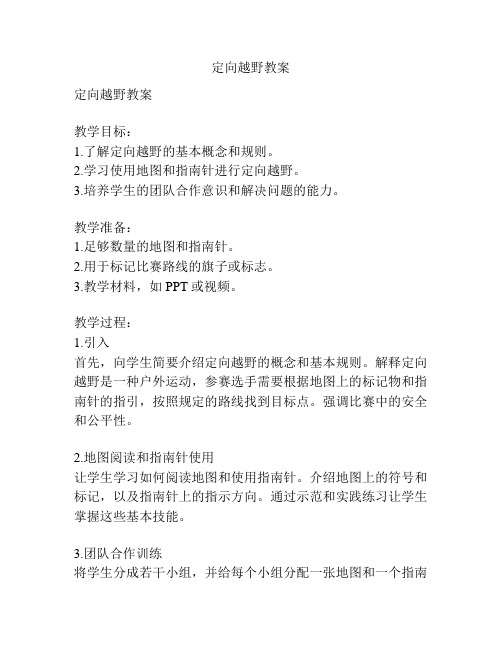 定向越野教案

定向越野教案

教学目标：
1.了解定向越野的基本概念和规则。
2.学习使用地图和指南针进行定向越野。
3.培养学生的团队合作意识和解决问题的能力。

教学准备：
1.足够数量的地图和指南针。
2.用于标记比赛路线的旗子或标志。
3.教学材料，如 PPT 或视频。

教学过程：
1.引入
首先，向学生简要介绍定向越野的概念和基本规则。解释定向越野是一种户外运动，参赛选手需要根据地图上的标记物和指南针的指引，按照规定的路线找到目标点。强调比赛中的安全和公平性。

2.地图阅读和指南针使用
让学生学习如何阅读地图和使用指南针。介绍地图上的符号和标记，以及指南针上的指示方向。通过示范和实践练习让学生掌握这些基本技能。

3.团队合作训练
将学生分成若干小组，并给每个小组分配一张地图和一个指南